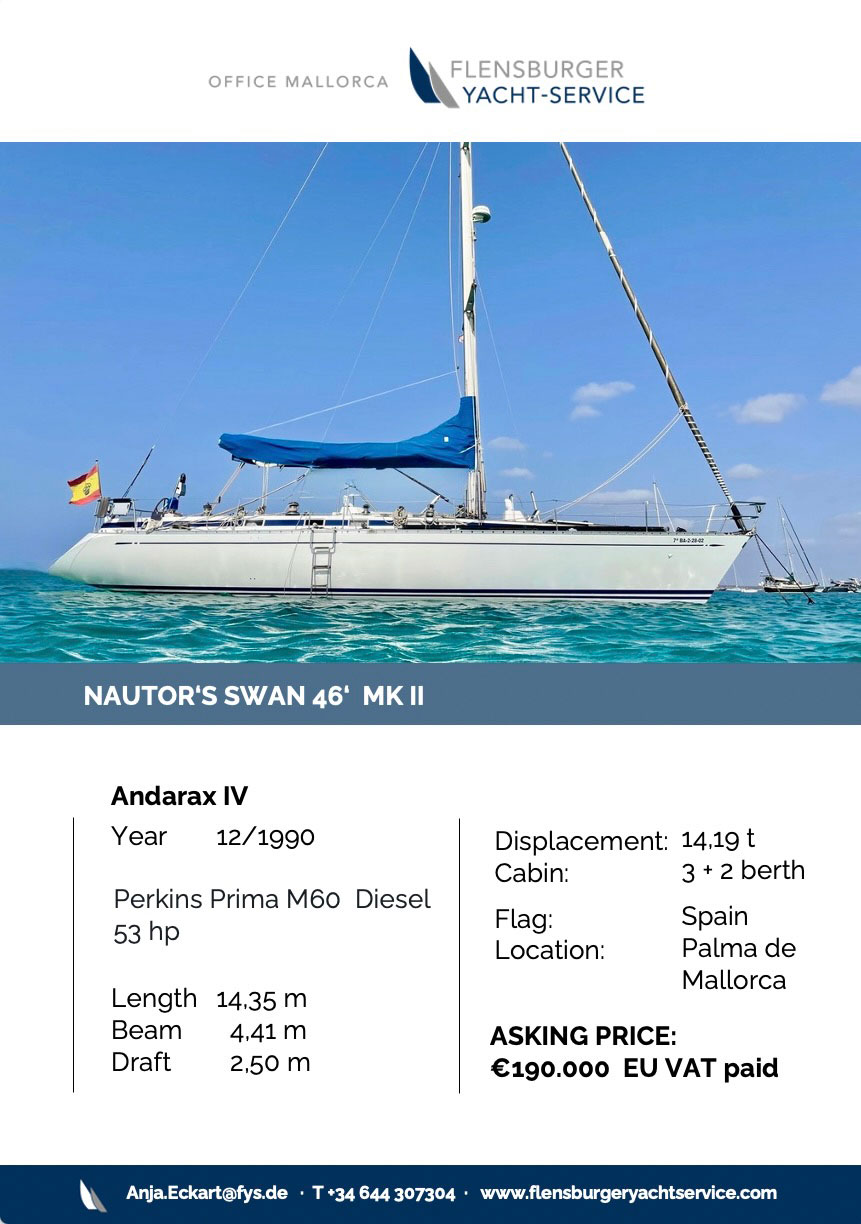 OFFICE MALLORCA

FLENSBURGER
YACHT-SERVICE

NAUTOR'S SWAN 46' MK II

Andarax IV

Year 12/1990

Perkins Prima M60 Diesel 53 hp

Length 14,35 m
Beam 4,41 m
Draft 2,50 m

Displacement: 14,19 t
Cabin: 3 + 2 berth

Flag: Spain
Location: Palma de Mallorca

ASKING PRICE:
€190.000 EU VAT paid

Anja.Eckart@fys.de · T +34 644 307304 · www.flensburgeryachtservice.com